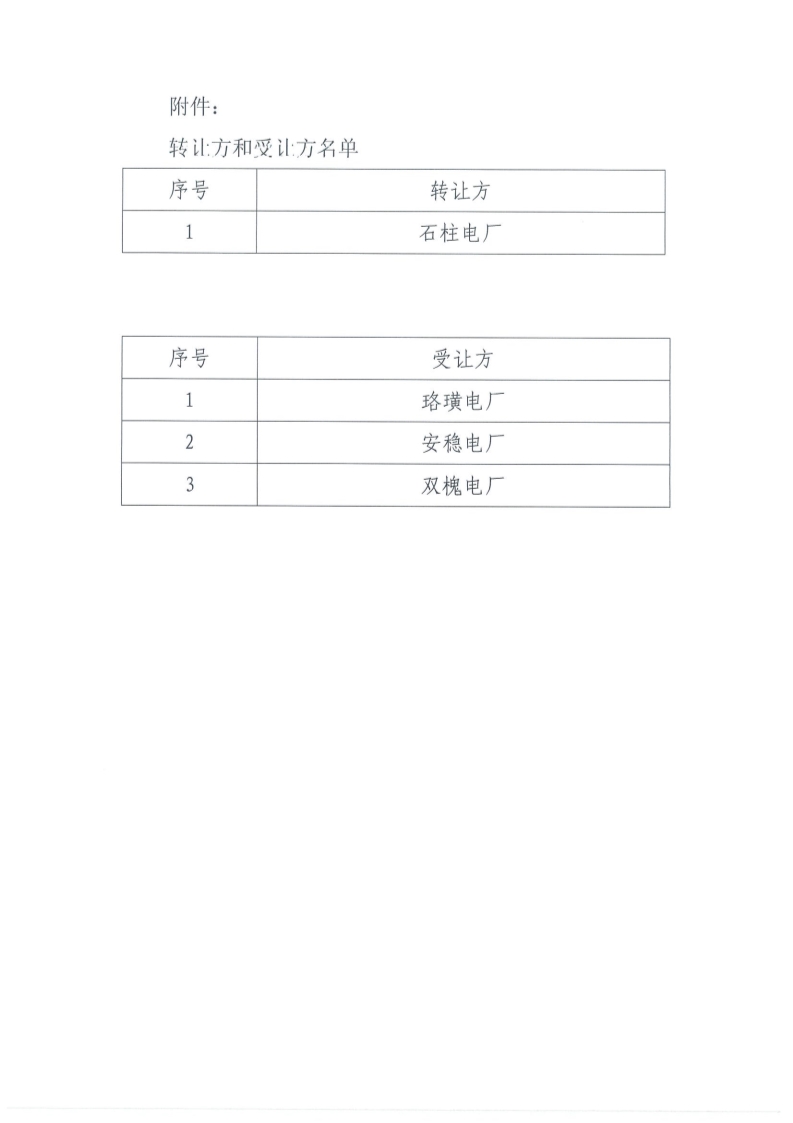 附件：

转让方和受让方名单

| 序号 | 转让方 |
|---|---|
| 1 | 石柱电厂 |

| 序号 | 受让方 |
|---|---|
| 1 | 珞璜电厂 |
| 2 | 安稳电厂 |
| 3 | 双槐电厂 |